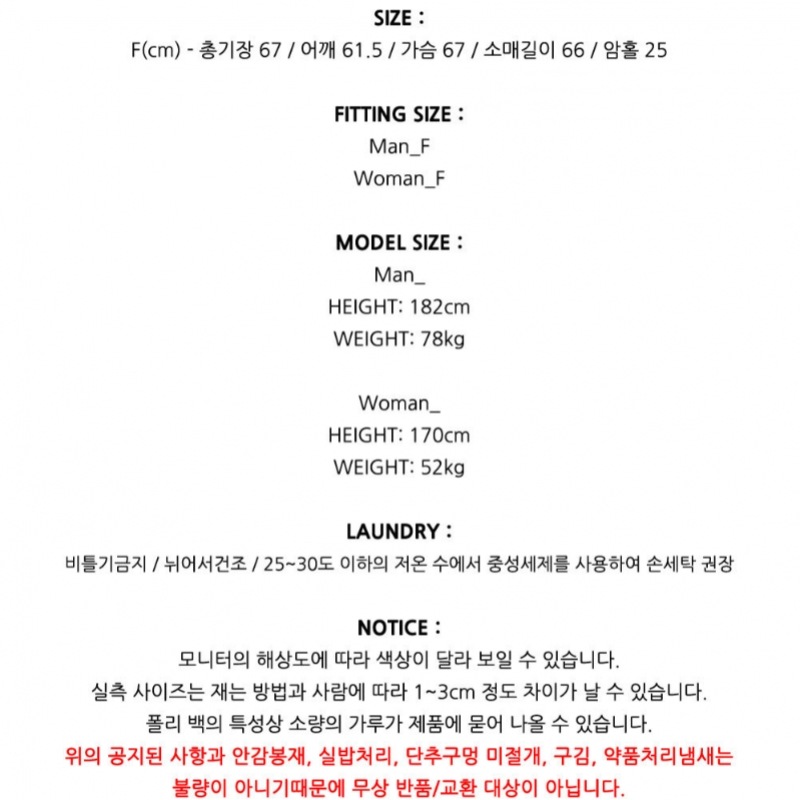 SIZE :
F(cm) - 총기장 67 / 어깨 61.5 / 가슴 67 / 소매길이 66 / 암홀 25

FITTING SIZE :
Man_F
Woman_F

MODEL SIZE :
Man_
HEIGHT: 182cm
WEIGHT: 78kg

Woman_
HEIGHT: 170cm
WEIGHT: 52kg

LAUNDRY :
비틀기금지 / 뉘어서건조 / 25~30도 이하의 저온 수에서 중성세제를 사용하여 손세탁 권장

NOTICE :
모니터의 해상도에 따라 색상이 달라 보일 수 있습니다.
실측 사이즈는 재는 방법과 사람에 따라 1~3cm 정도 차이가 날 수 있습니다.
폴리 백의 특성상 소량의 가루가 제품에 묻어 나올 수 있습니다.
위의 공지된 사항과 안감봉재, 실밥처리, 단추구멍 미절개, 구김, 약품처리냄새는
불량이 아니기때문에 무상 반품/교환 대상이 아닙니다.